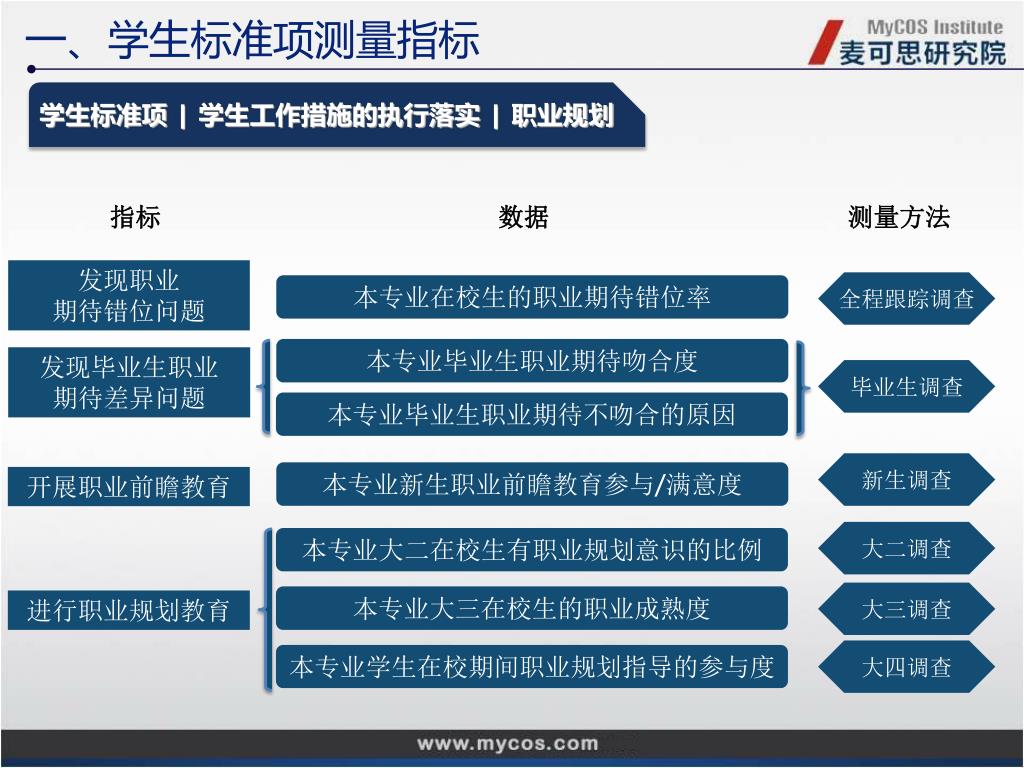 一、学生标准项测量指标

MyCOS Institute
麦可思研究院

学生标准项 | 学生工作措施的执行落实 | 职业规划

| 指标 | 数据 | 测量方法 |
|---|---|---|
| 发现职业期待错位问题 | 本专业在校生的职业期待错位率 | 全程跟踪调查 |
| 发现毕业生职业期待差异问题 | 本专业毕业生职业期待吻合度 | 毕业生调查 |
| | 本专业毕业生职业期待不吻合的原因 | |
| 开展职业前瞻教育 | 本专业新生职业前瞻教育参与/满意度 | 新生调查 |
| 进行职业规划教育 | 本专业大二在校生有职业规划意识的比例 | 大二调查 |
| | 本专业大三在校生的职业成熟度 | 大三调查 |
| | 本专业学生在校期间职业规划指导的参与度 | 大四调查 |

www.mycos.com